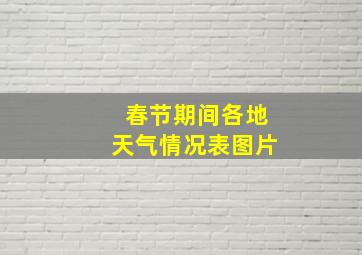 春节期间各地
天气情况表图片